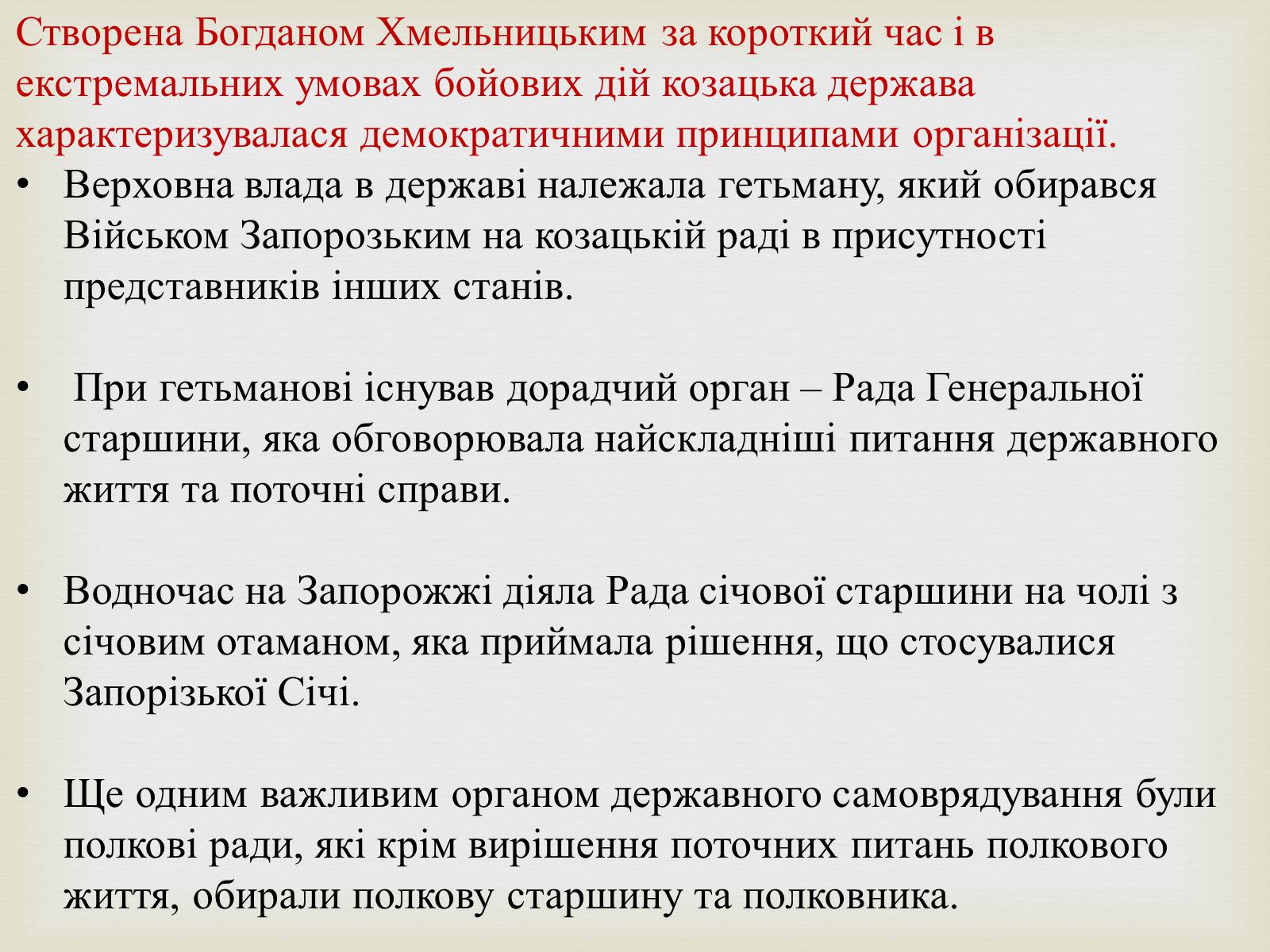 Створена Богданом Хмельницьким за короткий час і в екстремальних умовах бойових дій козацька держава характеризувалася демократичними принципами організації.

• Верховна влада в державі належала гетьману, який обирався Військом Запорозьким на козацькій раді в присутності представників інших станів.

• При гетьманові існував дорадчий орган – Рада Генеральної старшини, яка обговорювала найскладніші питання державного життя та поточні справи.

• Водночас на Запорожжі діяла Рада січової старшини на чолі з січовим отаманом, яка приймала рішення, що стосувалися Запорізької Січі.

• Ще одним важливим органом державного самоврядування були полкові ради, які крім вирішення поточних питань полкового життя, обирали полкову старшину та полковника.